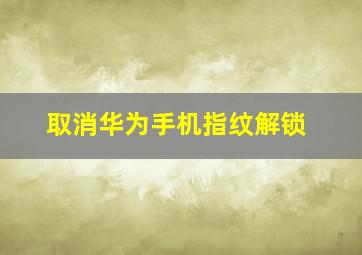 取消华为手机指纹解锁